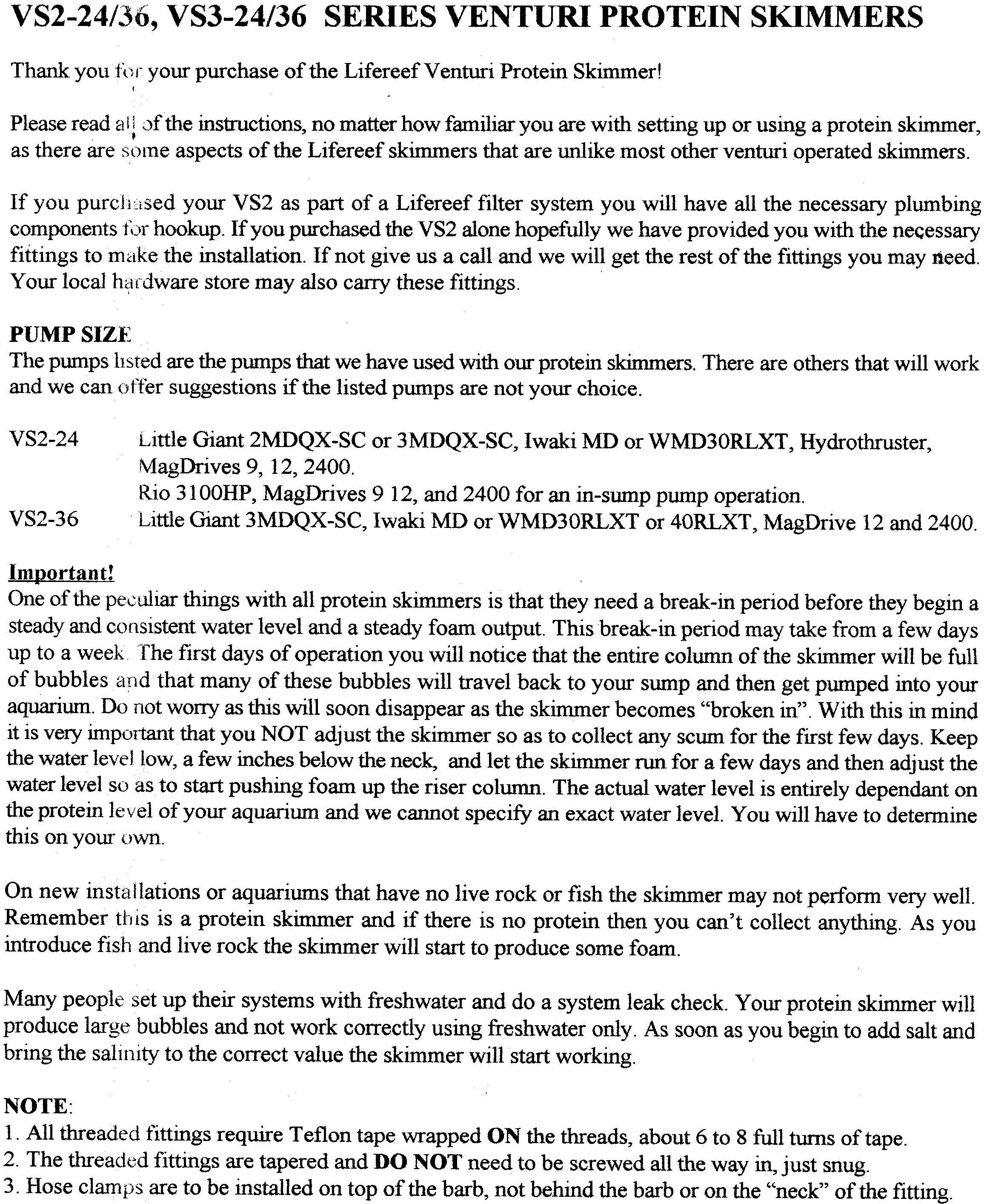 VS2-24/36, VS3-24/36 SERIES VENTURI PROTEIN SKIMMERS

Thank you for your purchase of the Lifereef Venturi Protein Skimmer!

Please read all of the instructions, no matter how familiar you are with setting up or using a protein skimmer, as there are some aspects of the Lifereef skimmers that are unlike most other venturi operated skimmers.

If you purchased your VS2 as part of a Lifereef filter system you will have all the necessary plumbing components for hookup. If you purchased the VS2 alone hopefully we have provided you with the necessary fittings to make the installation. If not give us a call and we will get the rest of the fittings you may need. Your local hardware store may also carry these fittings.

PUMP SIZE
The pumps listed are the pumps that we have used with our protein skimmers. There are others that will work and we can offer suggestions if the listed pumps are not your choice.

VS2-24 Little Giant 2MDQX-SC or 3MDQX-SC, Iwaki MD or WMD30RLXT, Hydrothruster, MagDrives 9, 12, 2400.
Rio 3100HP, MagDrives 9 12, and 2400 for an in-sump pump operation.
VS2-36 Little Giant 3MDQX-SC, Iwaki MD or WMD30RLXT or 40RLXT, MagDrive 12 and 2400.

Important!
One of the peculiar things with all protein skimmers is that they need a break-in period before they begin a steady and consistent water level and a steady foam output. This break-in period may take from a few days up to a week. The first days of operation you will notice that the entire column of the skimmer will be full of bubbles and that many of these bubbles will travel back to your sump and then get pumped into your aquarium. Do not worry as this will soon disappear as the skimmer becomes "broken in". With this in mind it is very important that you NOT adjust the skimmer so as to collect any scum for the first few days. Keep the water level low, a few inches below the neck, and let the skimmer run for a few days and then adjust the water level so as to start pushing foam up the riser column. The actual water level is entirely dependant on the protein level of your aquarium and we cannot specify an exact water level. You will have to determine this on your own.

On new installations or aquariums that have no live rock or fish the skimmer may not perform very well. Remember this is a protein skimmer and if there is no protein then you can't collect anything. As you introduce fish and live rock the skimmer will start to produce some foam.

Many people set up their systems with freshwater and do a system leak check. Your protein skimmer will produce large bubbles and not work correctly using freshwater only. As soon as you begin to add salt and bring the salinity to the correct value the skimmer will start working.

NOTE:
1. All threaded fittings require Teflon tape wrapped ON the threads, about 6 to 8 full turns of tape.
2. The threaded fittings are tapered and DO NOT need to be screwed all the way in, just snug.
3. Hose clamps are to be installed on top of the barb, not behind the barb or on the "neck" of the fitting.